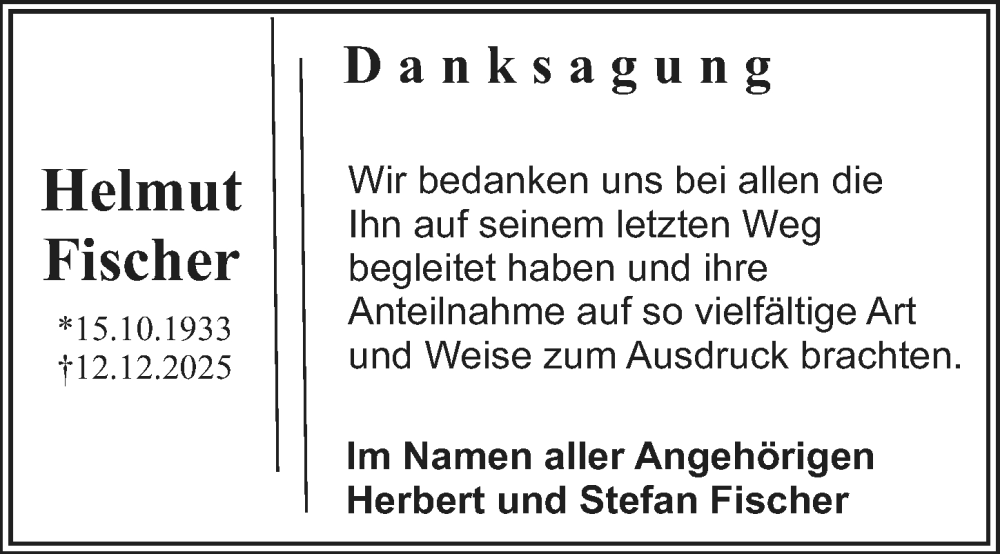 Helmut Fischer

*15.10.1933
†12.12.2025

Danksagung

Wir bedanken uns bei allen die Ihn auf seinem letzten Weg begleitet haben und ihre Anteilnahme auf so vielfältige Art und Weise zum Ausdruck brachten.

Im Namen aller Angehörigen
Herbert und Stefan Fischer